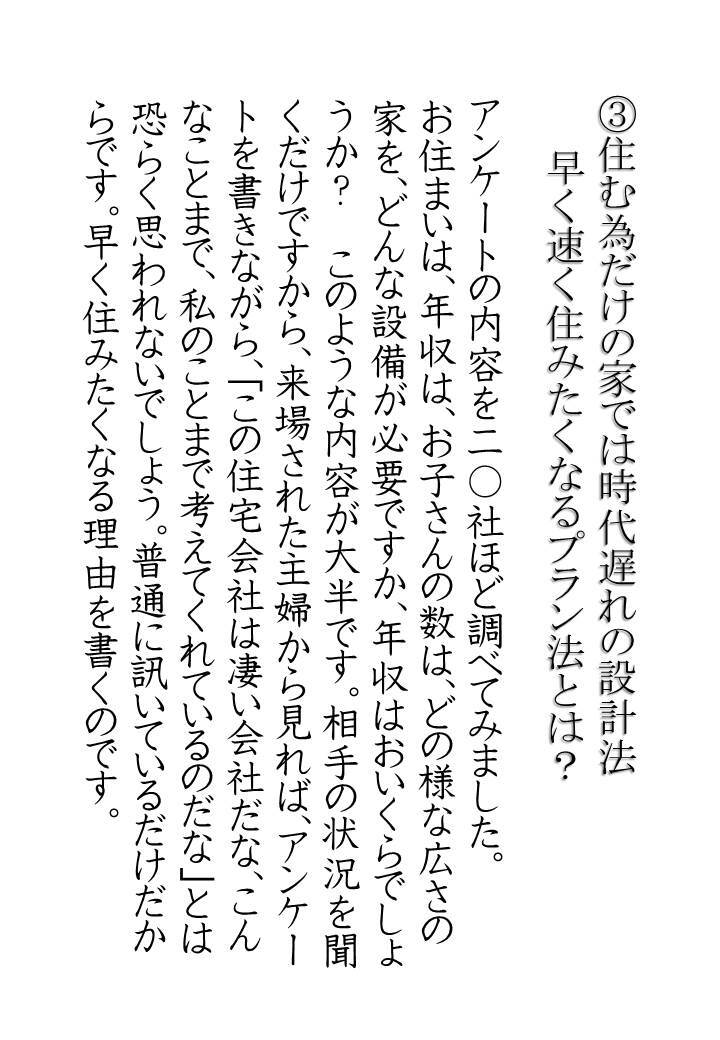 ③住む為だけの家では時代遅れの設計法
早く速く住みたくなるプラン法とは？

アンケートの内容を二〇社ほど調べてみました。お住まいは、年収は、お子さんの数は、どの様な広さの家を、どんな設備が必要ですか、年収はおいくらでしょうか？　このような内容が大半です。相手の状況を聞くだけですから、来場された主婦から見れば、アンケートを書きながら、「この住宅会社は凄い会社だな、こんなことまで、私のことまで考えてくれているのだな」とは恐らく思われないでしょう。普通に訊いているだけだからです。早く住みたくなる理由を書くのです。